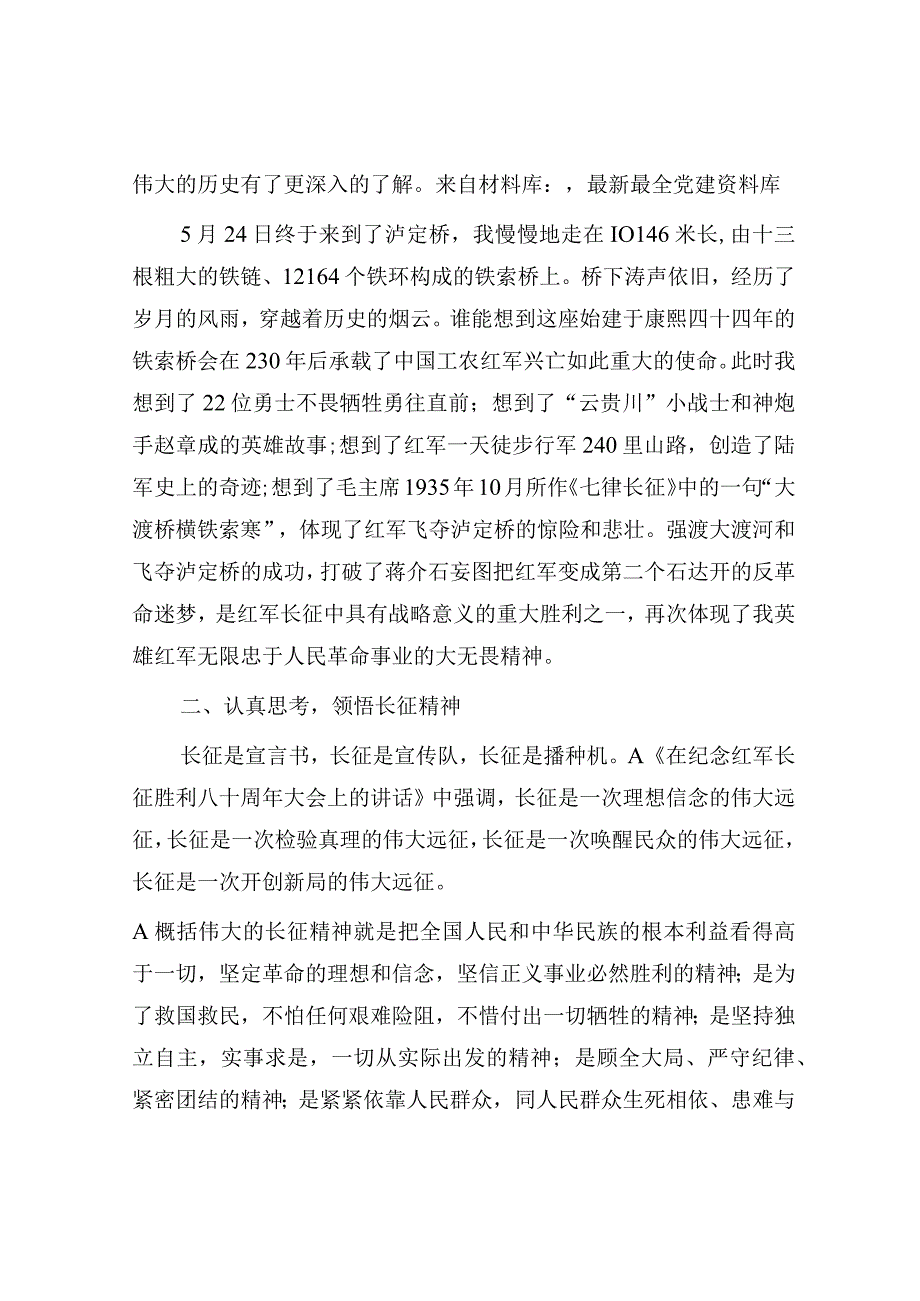 伟大的历史有了更深入的了解。来自材料库：，最新最全党建资料库

5月24日终于来到了泸定桥，我慢慢地走在IO146米长，由十三根粗大的铁链、12164个铁环构成的铁索桥上。桥下涛声依旧，经历了岁月的风雨，穿越着历史的烟云。谁能想到这座始建于康熙四十四年的铁索桥会在230年后承载了中国工农红军兴亡如此重大的使命。此时我想到了22位勇士不畏牺牲勇往直前；想到了“云贵川”小战士和神炮手赵章成的英雄故事；想到了红军一天徒步行军240里山路，创造了陆军史上的奇迹；想到了毛主席1935年10月所作《七律长征》中的一句“大渡桥横铁索寒”，体现了红军飞夺泸定桥的惊险和悲壮。强渡大渡河和飞夺泸定桥的成功，打破了蒋介石妄图把红军变成第二个石达开的反革命迷梦，是红军长征中具有战略意义的重大胜利之一，再次体现了我英雄红军无限忠于人民革命事业的大无畏精神。

二、认真思考，领悟长征精神

长征是宣言书，长征是宣传队，长征是播种机。A《在纪念红军长征胜利八十周年大会上的讲话》中强调，长征是一次理想信念的伟大远征，长征是一次检验真理的伟大远征，长征是一次唤醒民众的伟大远征，长征是一次开创新局的伟大远征。

A概括伟大的长征精神就是把全国人民和中华民族的根本利益看得高于一切，坚定革命的理想和信念，坚信正义事业必然胜利的精神；是为了救国救民，不怕任何艰难险阻，不惜付出一切牺牲的精神；是坚持独立自主，实事求是，一切从实际出发的精神；是顾全大局、严守纪律、紧密团结的精神；是紧紧依靠人民群众，同人民群众生死相依、患难与